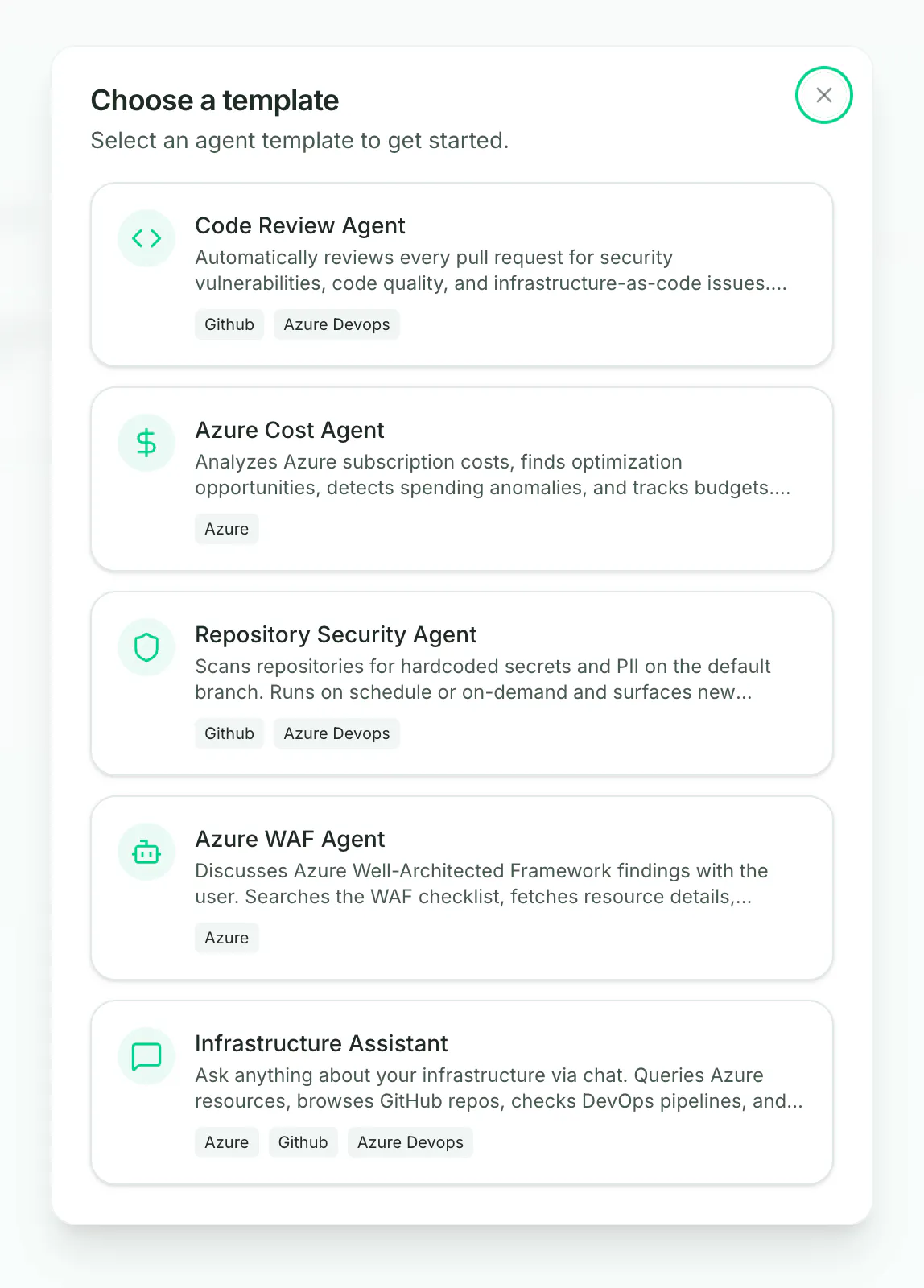 Choose a template

Select an agent template to get started.

Code Review Agent

Automatically reviews every pull request for security vulnerabilities, code quality, and infrastructure-as-code issues....

Github Azure Devops

Azure Cost Agent

Analyzes Azure subscription costs, finds optimization opportunities, detects spending anomalies, and tracks budgets....

Azure

Repository Security Agent

Scans repositories for hardcoded secrets and PII on the default branch. Runs on schedule or on-demand and surfaces new...

Github Azure Devops

Azure WAF Agent

Discusses Azure Well-Architected Framework findings with the user. Searches the WAF checklist, fetches resource details,...

Azure

Infrastructure Assistant

Ask anything about your infrastructure via chat. Queries Azure resources, browses GitHub repos, checks DevOps pipelines, and...

Azure Github Azure Devops